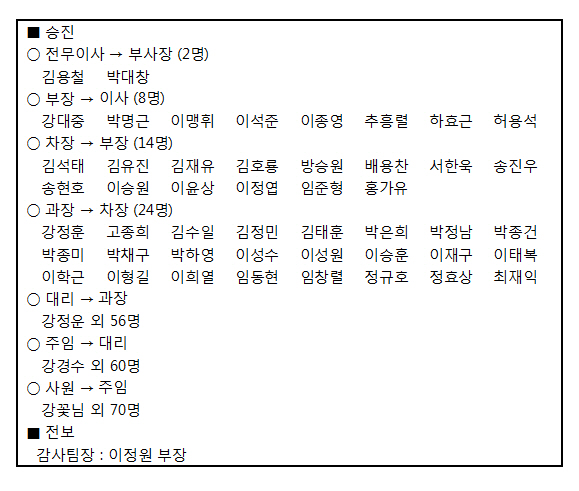 ■ 승진
○ 전무이사 → 부사장 (2명)
김용철 박대창
○ 부장 → 이사 (8명)
강대중 박명근 이맹휘 이석준 이종영 추흥렬 하효근 허용석
○ 차장 → 부장 (14명)
김석태 김유진 김재유 김호룡 방승원 배용찬 서한욱 송진우
송현호 이승원 이윤상 이정엽 임준형 홍가유
○ 과장 → 차장 (24명)
강정훈 고종희 김수일 김정민 김태훈 박은희 박정남 박종건
박종미 박채구 박하영 이성수 이성원 이승훈 이재구 이태복
이학근 이형길 이희열 임동현 임창렬 정규호 정효상 최재익
○ 대리 → 과장
강정운 외 56명
○ 주임 → 대리
강경수 외 60명
○ 사원 → 주임
강꽃님 외 70명
■ 전보
감사팀장 : 이정원 부장